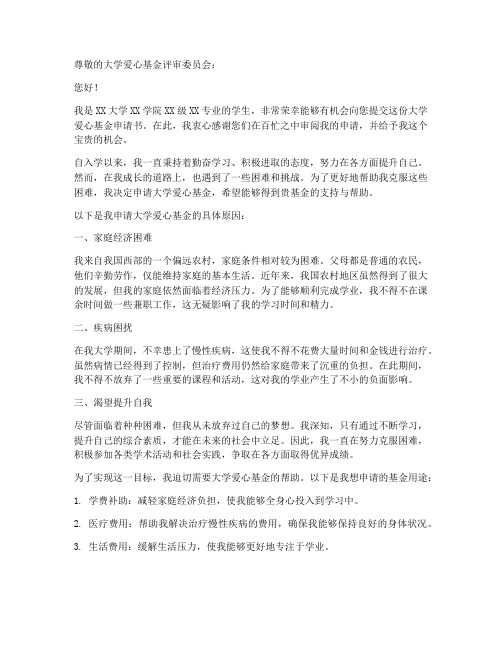 尊敬的大学爱心基金评审委员会：

您好！

我是XX大学XX学院XX级XX专业的学生，非常荣幸能够有机会向您提交这份大学爱心基金申请书。在此，我衷心感谢您们在百忙之中审阅我的申请，并给予我这个宝贵的机会。

自入学以来，我一直秉持着勤奋学习、积极进取的态度，努力在各方面提升自己。然而，在我成长的道路上，也遇到了一些困难和挑战。为了更好地帮助我克服这些困难，我决定申请大学爱心基金，希望能够得到贵基金的支持与帮助。

以下是我申请大学爱心基金的具体原因：

一、家庭经济困难

我来自我国西部的一个偏远农村，家庭条件相对较为困难。父母都是普通的农民，他们辛勤劳作，仅能维持家庭的基本生活。近年来，我国农村地区虽然得到了很大的发展，但我的家庭依然面临着经济压力。为了能够顺利完成学业，我不得不在课余时间做一些兼职工作，这无疑影响了我的学习时间和精力。

二、疾病困扰

在我大学期间，不幸患上了慢性疾病，这使我不得不花费大量时间和金钱进行治疗。虽然病情已经得到了控制，但治疗费用仍然给家庭带来了沉重的负担。在此期间，我不得不放弃了一些重要的课程和活动，这对我的学业产生了不小的负面影响。

三、渴望提升自我

尽管面临着种种困难，但我从未放弃过自己的梦想。我深知，只有通过不断学习，提升自己的综合素质，才能在未来的社会中立足。因此，我一直在努力克服困难，积极参加各类学术活动和社会实践，争取在各方面取得优异成绩。

为了实现这一目标，我迫切需要大学爱心基金的帮助。以下是我想申请的基金用途：

1. 学费补助：减轻家庭经济负担，使我能够全身心投入到学习中。

2. 医疗费用：帮助我解决治疗慢性疾病的费用，确保我能够保持良好的身体状况。

3. 生活费用：缓解生活压力，使我能够更好地专注于学业。